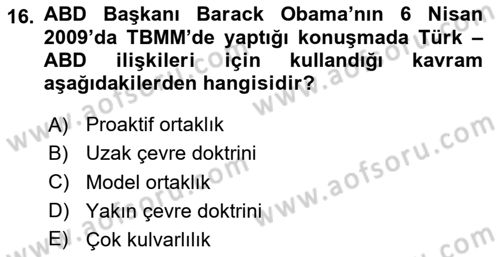 16. ABD Başkanı Barack Obama'nın 6 Nisan 2009'da TBMM'de yaptığı konuşmada Türk – ABD ilişkileri için kullandığı kavram aşağıdakilerden hangisidir?

A) Proaktif ortaklık
B) Uzak çevre doktrini
C) Model ortaklık
D) Yakın çevre doktrini
E) Çok kulvarlılık

www.aofsoru.com